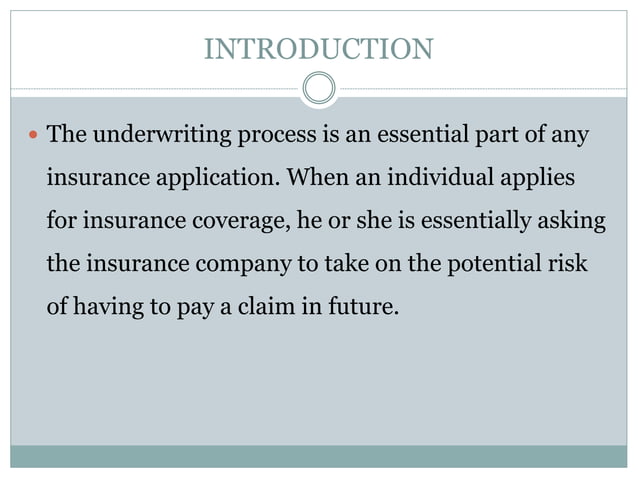 INTRODUCTION

• The underwriting process is an essential part of any insurance application. When an individual applies for insurance coverage, he or she is essentially asking the insurance company to take on the potential risk of having to pay a claim in future.